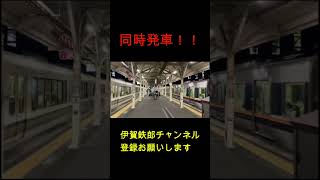 同時発車！！

伊賀鉄郎チャンネル
登録お願いします